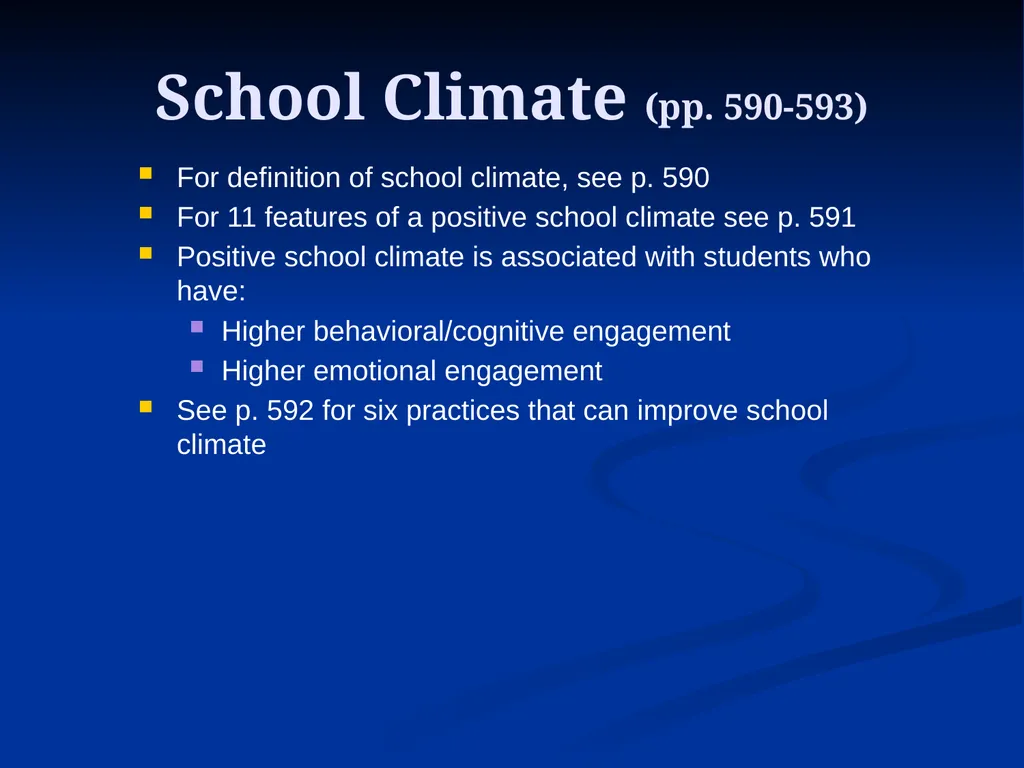 School Climate (pp. 590-593)

- For definition of school climate, see p. 590
- For 11 features of a positive school climate see p. 591
- Positive school climate is associated with students who have:
  - Higher behavioral/cognitive engagement
  - Higher emotional engagement
- See p. 592 for six practices that can improve school climate